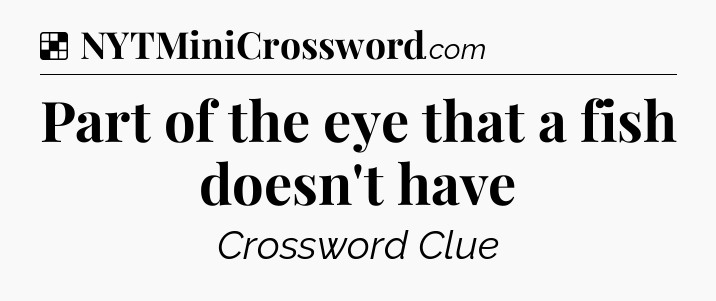 NYTMiniCrossword.com

Part of the eye that a fish doesn't have

Crossword Clue